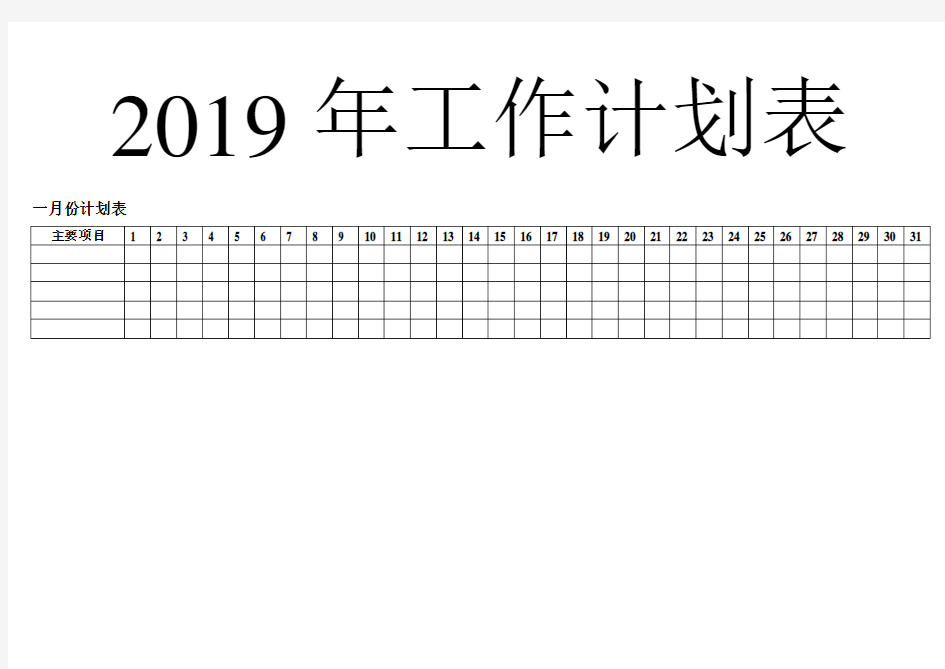 2019 年工作计划表

一月份计划表

| 主要项目 | 1 | 2 | 3 | 4 | 5 | 6 | 7 | 8 | 9 | 10 | 11 | 12 | 13 | 14 | 15 | 16 | 17 | 18 | 19 | 20 | 21 | 22 | 23 | 24 | 25 | 26 | 27 | 28 | 29 | 30 | 31 |
|---|---|---|---|---|---|---|---|---|---|---|---|---|---|---|---|---|---|---|---|---|---|---|---|---|---|---|---|---|---|---|---|
| | | | | | | | | | | | | | | | | | | | | | | | | | | | | | | | |
| | | | | | | | | | | | | | | | | | | | | | | | | | | | | | | | |
| | | | | | | | | | | | | | | | | | | | | | | | | | | | | | | | |
| | | | | | | | | | | | | | | | | | | | | | | | | | | | | | | | |
| | | | | | | | | | | | | | | | | | | | | | | | | | | | | | | | |